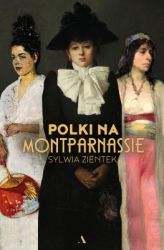 POLKI NA
MONTPARNASSIE
SYLWIA ZIENTEK
A